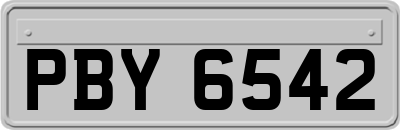 PBY 6542